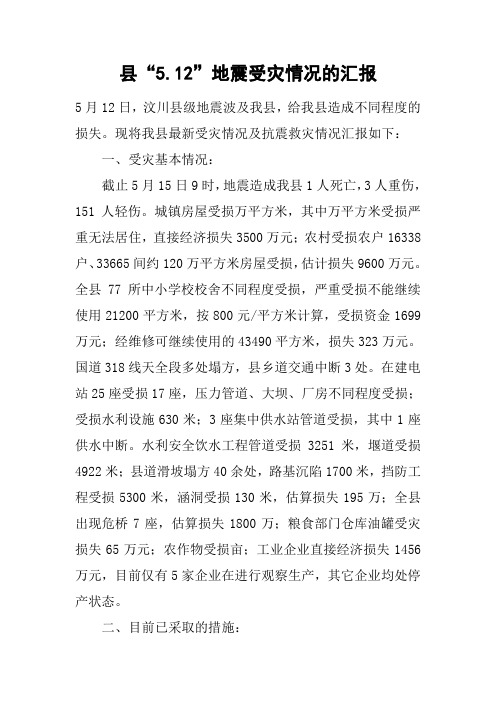 县“5.12”地震受灾情况的汇报

5月12日，汶川县级地震波及我县，给我县造成不同程度的损失。现将我县最新受灾情况及抗震救灾情况汇报如下：

一、受灾基本情况：

截止5月15日9时，地震造成我县1人死亡，3人重伤，151人轻伤。城镇房屋受损万平方米，其中万平方米受损严重无法居住，直接经济损失3500万元；农村受损农户16338户、33665间约120万平方米房屋受损，估计损失9600万元。全县77所中小学校校舍不同程度受损，严重受损不能继续使用21200平方米，按800元/平方米计算，受损资金1699万元；经维修可继续使用的43490平方米，损失323万元。国道318线天全段多处塌方，县乡道交通中断3处。在建电站25座受损17座，压力管道、大坝、厂房不同程度受损；受损水利设施630米；3座集中供水站管道受损，其中1座供水中断。水利安全饮水工程管道受损3251米，堰道受损4922米；县道滑坡塌方40余处，路基沉陷1700米，挡防工程受损5300米，涵洞受损130米，估算损失195万；全县出现危桥7座，估算损失1800万；粮食部门仓库油罐受灾损失65万元；农作物受损亩；工业企业直接经济损失1456万元，目前仅有5家企业在进行观察生产，其它企业均处停产状态。

二、目前已采取的措施：